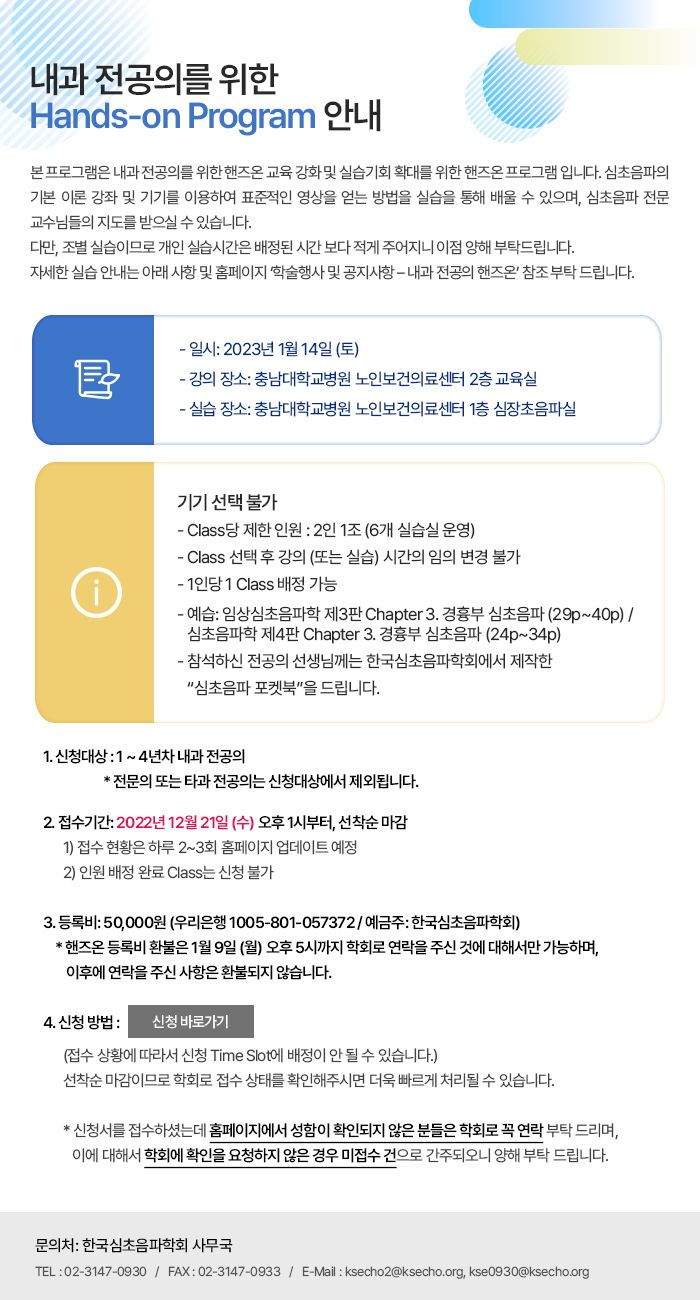 내과 전공의를 위한
Hands-on Program 안내

본 프로그램은 내과 전공의를 위한 핸즈온 교육 강화 및 실습기회 확대를 위한 핸즈온 프로그램 입니다. 심초음파의 기본 이론 강좌 및 기기를 이용하여 표준적인 영상을 얻는 방법을 실습을 통해 배울 수 있으며, 심초음파 전문 교수님들의 지도를 받으실 수 있습니다.
다만, 조별 실습이므로 개인 실습시간은 배정된 시간 보다 적게 주어지니 이점 양해 부탁드립니다.
자세한 실습 안내는 아래 사항 및 홈페이지 '학술행사 및 공지사항 – 내과 전공의 핸즈온' 참조 부탁 드립니다.

- 일시: 2023년 1월 14일 (토)
- 강의 장소: 충남대학교병원 노인보건의료센터 2층 교육실
- 실습 장소: 충남대학교병원 노인보건의료센터 1층 심장초음파실

기기 선택 불가
- Class당 제한 인원 : 2인 1조 (6개 실습실 운영)
- Class 선택 후 강의 (또는 실습) 시간의 임의 변경 불가
- 1인당 1 Class 배정 가능
- 예습: 임상심초음파학 제3판 Chapter 3. 경흉부 심초음파 (29p~40p) / 심초음파학 제4판 Chapter 3. 경흉부 심초음파 (24p~34p)
- 참석하신 전공의 선생님께는 한국심초음파학회에서 제작한 "심초음파 포켓북"을 드립니다.

1. 신청대상 : 1 ~ 4년차 내과 전공의
* 전문의 또는 타과 전공의는 신청대상에서 제외됩니다.

2. 접수기간: 2022년 12월 21일 (수) 오후 1시부터, 선착순 마감
1) 접수 현황은 하루 2~3회 홈페이지 업데이트 예정
2) 인원 배정 완료 Class는 신청 불가

3. 등록비: 50,000원 (우리은행 1005-801-057372 / 예금주: 한국심초음파학회)
* 핸즈온 등록비 환불은 1월 9일 (월) 오후 5시까지 학회로 연락을 주신 것에 대해서만 가능하며, 이후에 연락을 주신 사항은 환불되지 않습니다.

4. 신청 방법 : 신청 바로가기
(접수 상황에 따라서 신청 Time Slot에 배정이 안 될 수 있습니다.)
선착순 마감이므로 학회로 접수 상태를 확인해주시면 더욱 빠르게 처리될 수 있습니다.

* 신청서를 접수하셨는데 홈페이지에서 성함이 확인되지 않은 분들은 학회로 꼭 연락 부탁 드리며, 이에 대해서 학회에 확인을 요청하지 않은 경우 미접수 건으로 간주되오니 양해 부탁 드립니다.

문의처: 한국심초음파학회 사무국
TEL : 02-3147-0930 / FAX : 02-3147-0933 / E-Mail : ksecho2@ksecho.org, kse0930@ksecho.org